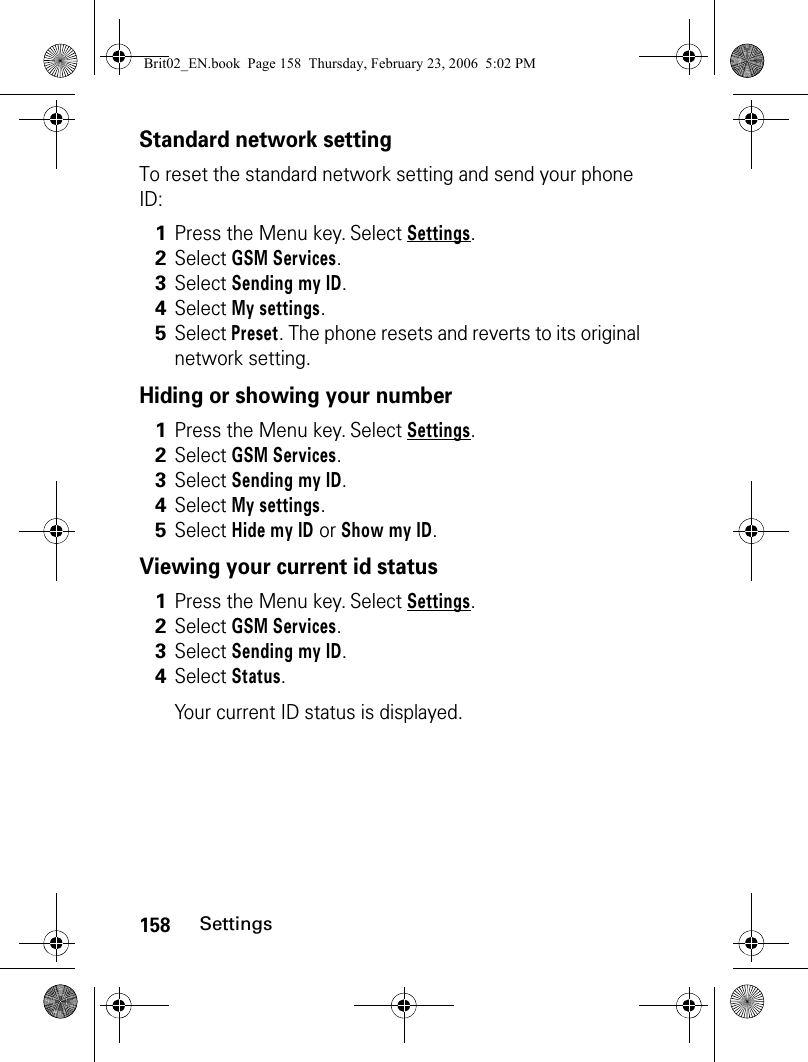 Brit02_EN.book Page 158 Thursday, February 23, 2006 5:02 PM

Standard network setting

To reset the standard network setting and send your phone ID:

1 Press the Menu key. Select Settings.
2 Select GSM Services.
3 Select Sending my ID.
4 Select My settings.
5 Select Preset. The phone resets and reverts to its original network setting.

Hiding or showing your number

1 Press the Menu key. Select Settings.
2 Select GSM Services.
3 Select Sending my ID.
4 Select My settings.
5 Select Hide my ID or Show my ID.

Viewing your current id status

1 Press the Menu key. Select Settings.
2 Select GSM Services.
3 Select Sending my ID.
4 Select Status.

Your current ID status is displayed.

158 Settings